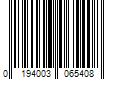 0 194003 065408